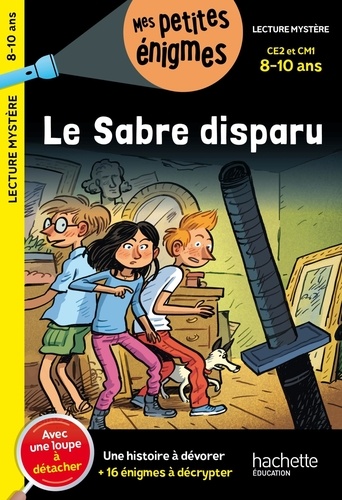 8-10 ans

LECTURE MYSTÈRE

Mes petites énigmes

LECTURE MYSTÈRE

CE2 et CM1
8-10 ans

Le Sabre disparu

Avec une loupe à détacher

Une histoire à dévorer
+ 16 énigmes à décrypter

hachette
ÉDUCATION